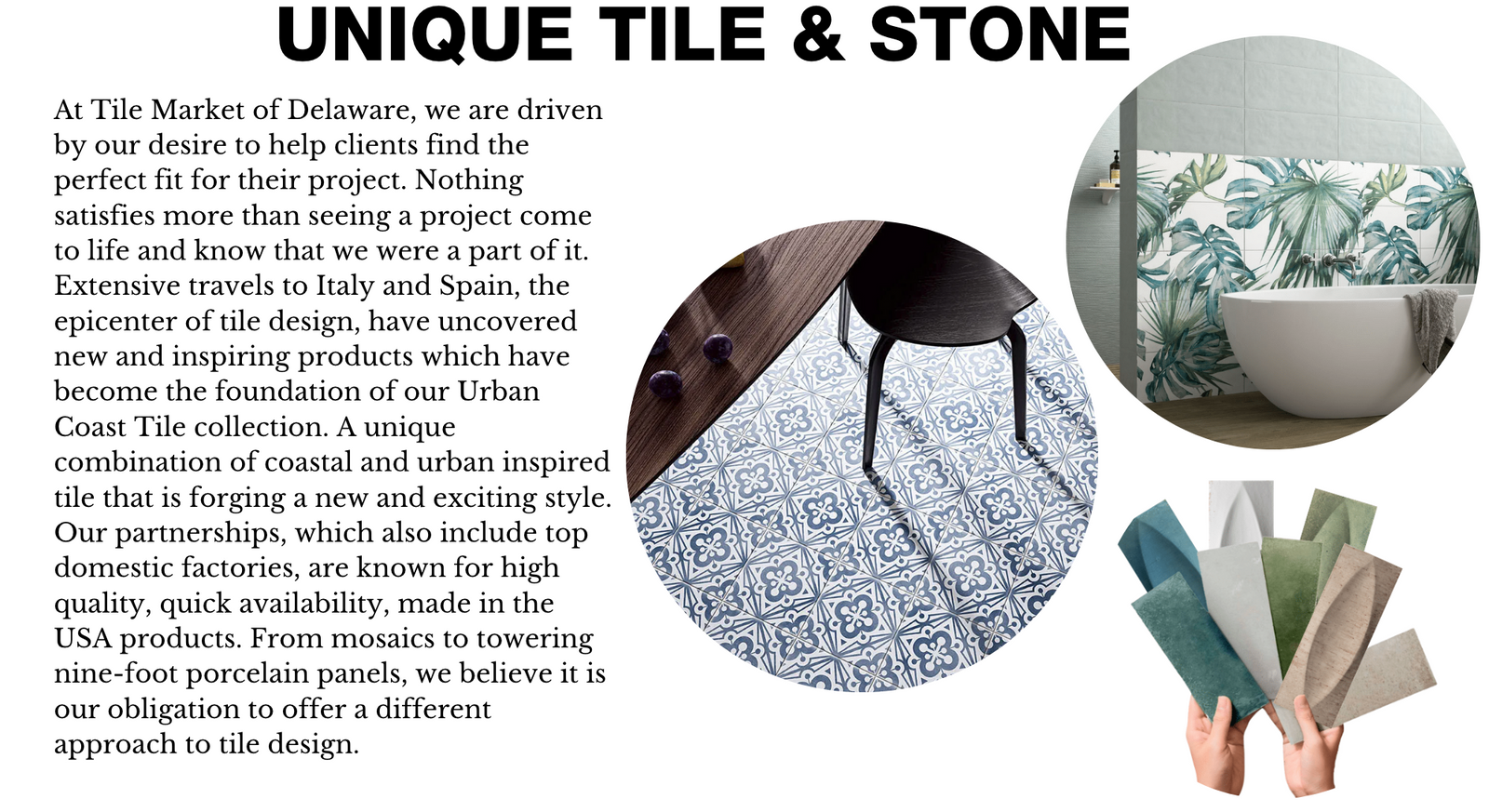 UNIQUE TILE & STONE

At Tile Market of Delaware, we are driven by our desire to help clients find the perfect fit for their project. Nothing satisfies more than seeing a project come to life and know that we were a part of it. Extensive travels to Italy and Spain, the epicenter of tile design, have uncovered new and inspiring products which have become the foundation of our Urban Coast Tile collection. A unique combination of coastal and urban inspired tile that is forging a new and exciting style. Our partnerships, which also include top domestic factories, are known for high quality, quick availability, made in the USA products. From mosaics to towering nine-foot porcelain panels, we believe it is our obligation to offer a different approach to tile design.